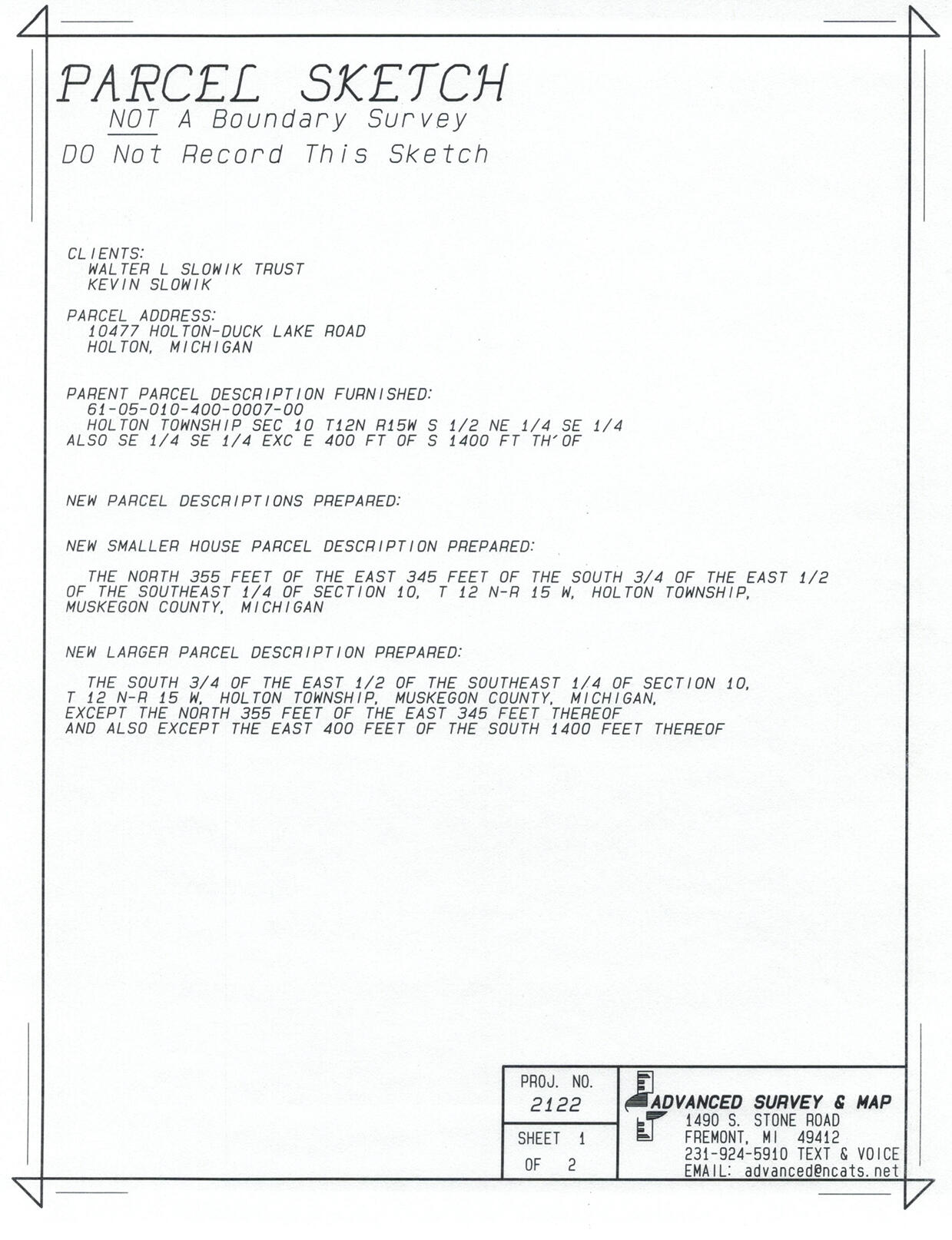 PARCEL SKETCH
NOT A Boundary Survey
DO Not Record This Sketch

CLIENTS:
WALTER L SLOWIK TRUST
KEVIN SLOWIK

PARCEL ADDRESS:
10477 HOLTON-DUCK LAKE ROAD
HOLTON, MICHIGAN

PARENT PARCEL DESCRIPTION FURNISHED:
61-05-010-400-0007-00
HOLTON TOWNSHIP SEC 10 T12N R15W S 1/2 NE 1/4 SE 1/4
ALSO SE 1/4 SE 1/4 EXC E 400 FT OF S 1400 FT TH'OF

NEW PARCEL DESCRIPTIONS PREPARED:

NEW SMALLER HOUSE PARCEL DESCRIPTION PREPARED:

THE NORTH 355 FEET OF THE EAST 345 FEET OF THE SOUTH 3/4 OF THE EAST 1/2 OF THE SOUTHEAST 1/4 OF SECTION 10, T 12 N-R 15 W, HOLTON TOWNSHIP, MUSKEGON COUNTY, MICHIGAN

NEW LARGER PARCEL DESCRIPTION PREPARED:

THE SOUTH 3/4 OF THE EAST 1/2 OF THE SOUTHEAST 1/4 OF SECTION 10, T 12 N-R 15 W, HOLTON TOWNSHIP, MUSKEGON COUNTY, MICHIGAN, EXCEPT THE NORTH 355 FEET OF THE EAST 345 FEET THEREOF AND ALSO EXCEPT THE EAST 400 FEET OF THE SOUTH 1400 FEET THEREOF

PROJ. NO.
2122

SHEET 1
OF 2

ADVANCED SURVEY & MAP
1490 S. STONE ROAD
FREMONT, MI 49412
231-924-5910 TEXT & VOICE
EMAIL: advanced@ncats.net